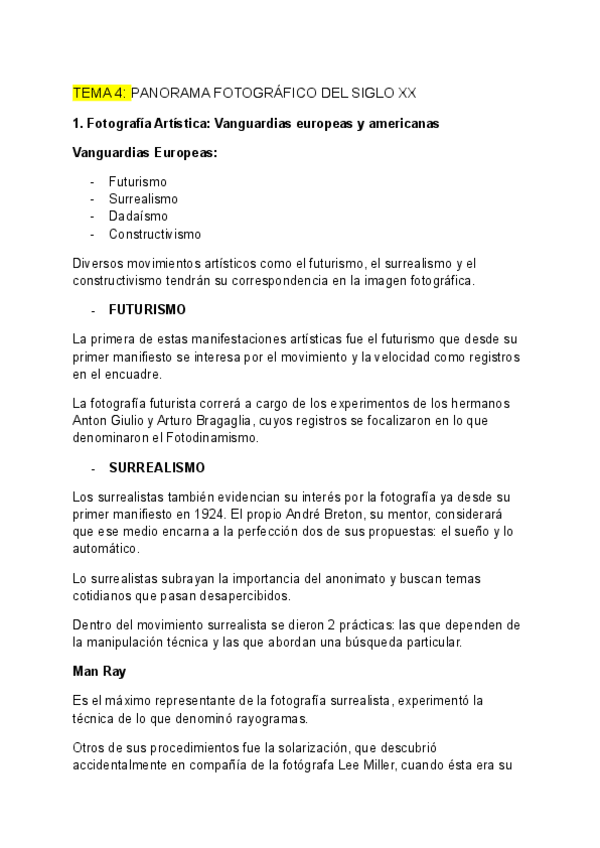 TEMA 4: PANORAMA FOTOGRÁFICO DEL SIGLO XX

1. Fotografía Artística: Vanguardias europeas y americanas

Vanguardias Europeas:

- Futurismo
- Surrealismo
- Dadaísmo
- Constructivismo

Diversos movimientos artísticos como el futurismo, el surrealismo y el constructivismo tendrán su correspondencia en la imagen fotográfica.

- FUTURISMO

La primera de estas manifestaciones artísticas fue el futurismo que desde su primer manifiesto se interesa por el movimiento y la velocidad como registros en el encuadre.

La fotografía futurista correrá a cargo de los experimentos de los hermanos Anton Giulio y Arturo Bragaglia, cuyos registros se focalizaron en lo que denominaron el Fotodinamismo.

- SURREALISMO

Los surrealistas también evidencian su interés por la fotografía ya desde su primer manifiesto en 1924. El propio André Breton, su mentor, considerará que ese medio encarna a la perfección dos de sus propuestas: el sueño y lo automático.

Lo surrealistas subrayan la importancia del anonimato y buscan temas cotidianos que pasan desapercibidos.

Dentro del movimiento surrealista se dieron 2 prácticas: las que dependen de la manipulación técnica y las que abordan una búsqueda particular.

Man Ray

Es el máximo representante de la fotografía surrealista, experimentó la técnica de lo que denominó rayogramas.

Otros de sus procedimientos fue la solarización, que descubrió accidentalmente en compañía de la fotógrafa Lee Miller, cuando ésta era su